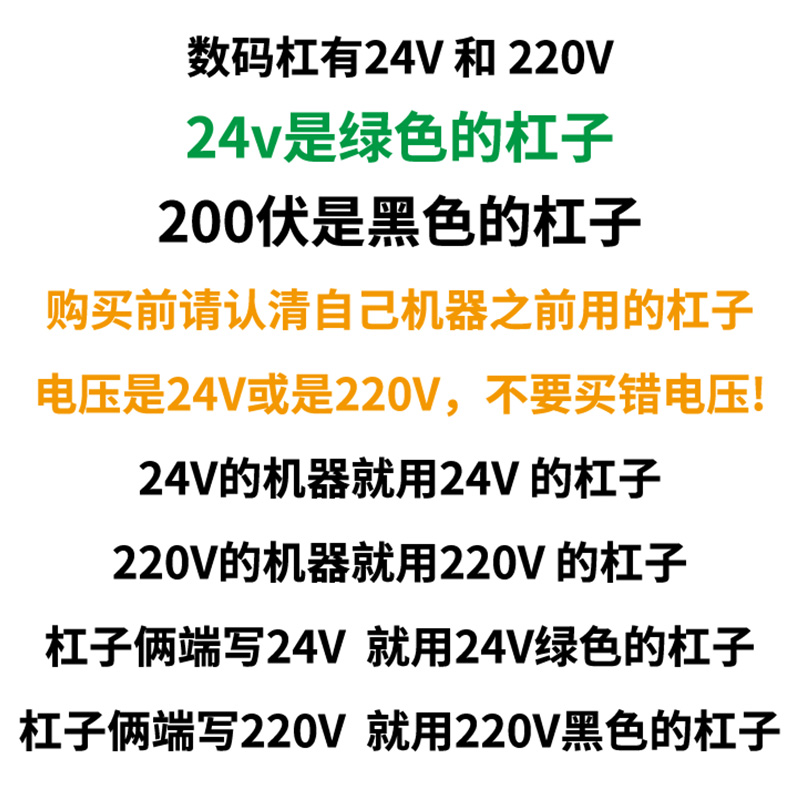 数码杠有24V 和 220V

24v是绿色的杠子

200伏是黑色的杠子

购买前请认清自己机器之前用的杠子

电压是24V或是220V，不要买错电压!

24V的机器就用24V 的杠子

220V的机器就用220V 的杠子

杠子俩端写24V 就用24V绿色的杠子

杠子俩端写220V 就用220V黑色的杠子